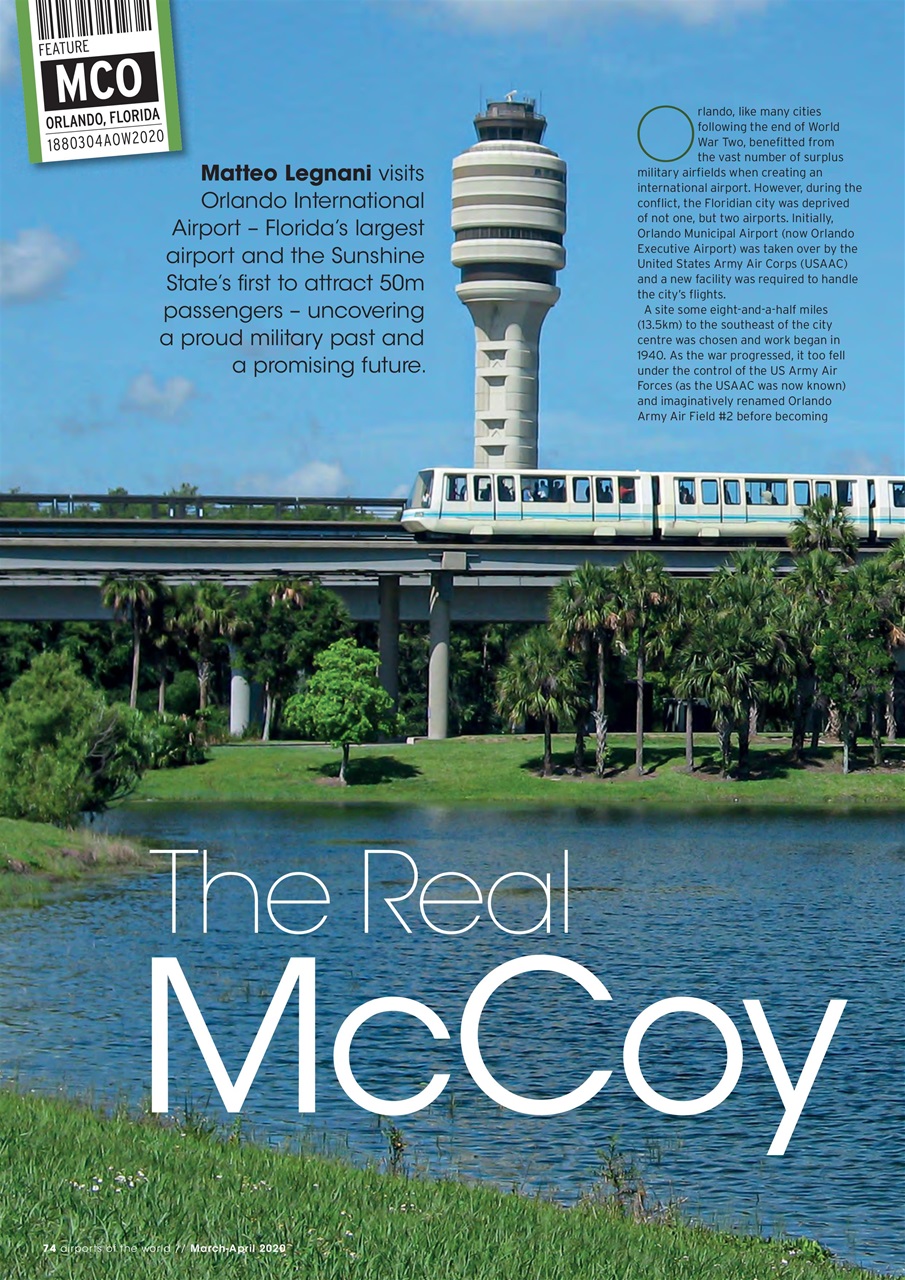 FEATURE
MCO
ORLANDO, FLORIDA
1880304AOW2020

**Matteo Legnani** visits Orlando International Airport – Florida's largest airport and the Sunshine State's first to attract 50m passengers – uncovering a proud military past and a promising future.

Orlando, like many cities following the end of World War Two, benefitted from the vast number of surplus military airfields when creating an international airport. However, during the conflict, the Floridian city was deprived of not one, but two airports. Initially, Orlando Municipal Airport (now Orlando Executive Airport) was taken over by the United States Army Air Corps (USAAC) and a new facility was required to handle the city's flights.

A site some eight-and-a-half miles (13.5km) to the southeast of the city centre was chosen and work began in 1940. As the war progressed, it too fell under the control of the US Army Air Forces (as the USAAC was now known) and imaginatively renamed Orlando Army Air Field #2 before becoming

The Real
McCoy

74 airports of the world // March-April 2020